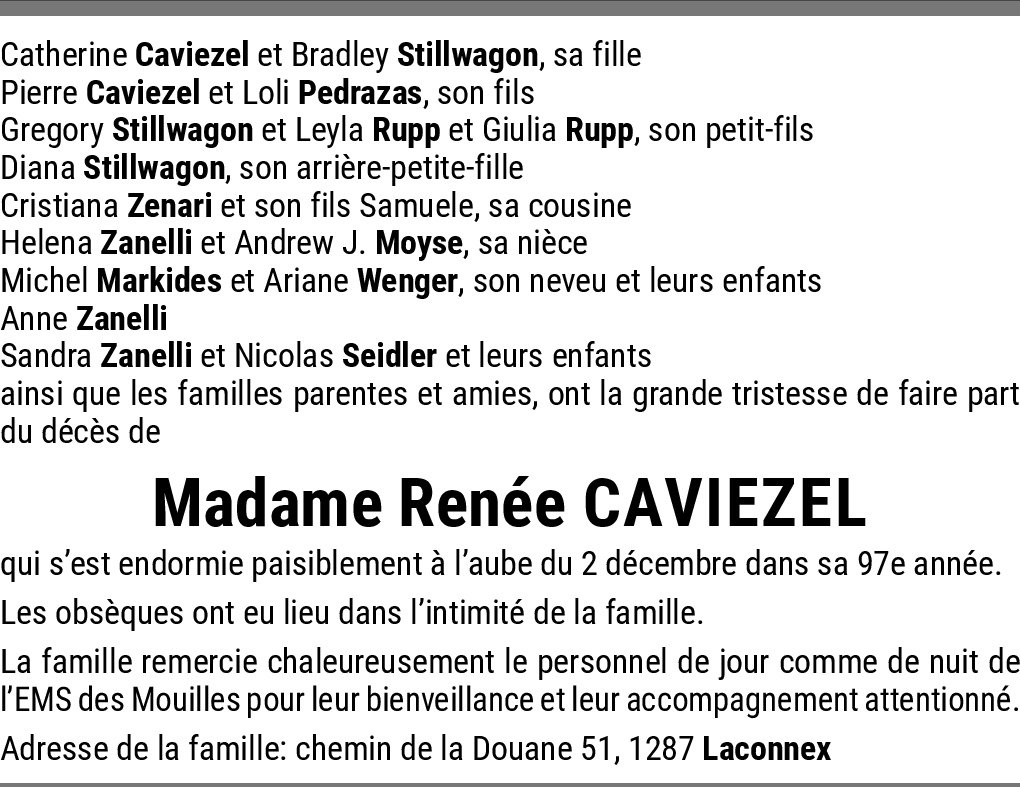 Catherine Caviezel et Bradley Stillwagon, sa fille
Pierre Caviezel et Loli Pedrazas, son fils
Gregory Stillwagon et Leyla Rupp et Giulia Rupp, son petit-fils
Diana Stillwagon, son arrière-petite-fille
Cristiana Zenari et son fils Samuele, sa cousine
Helena Zanelli et Andrew J. Moyse, sa nièce
Michel Markides et Ariane Wenger, son neveu et leurs enfants
Anne Zanelli
Sandra Zanelli et Nicolas Seidler et leurs enfants
ainsi que les familles parentes et amies, ont la grande tristesse de faire part du décès de

Madame Renée CAVIEZEL

qui s'est endormie paisiblement à l'aube du 2 décembre dans sa 97e année.

Les obsèques ont eu lieu dans l'intimité de la famille.

La famille remercie chaleureusement le personnel de jour comme de nuit de l'EMS des Mouilles pour leur bienveillance et leur accompagnement attentionné.

Adresse de la famille: chemin de la Douane 51, 1287 Laconnex